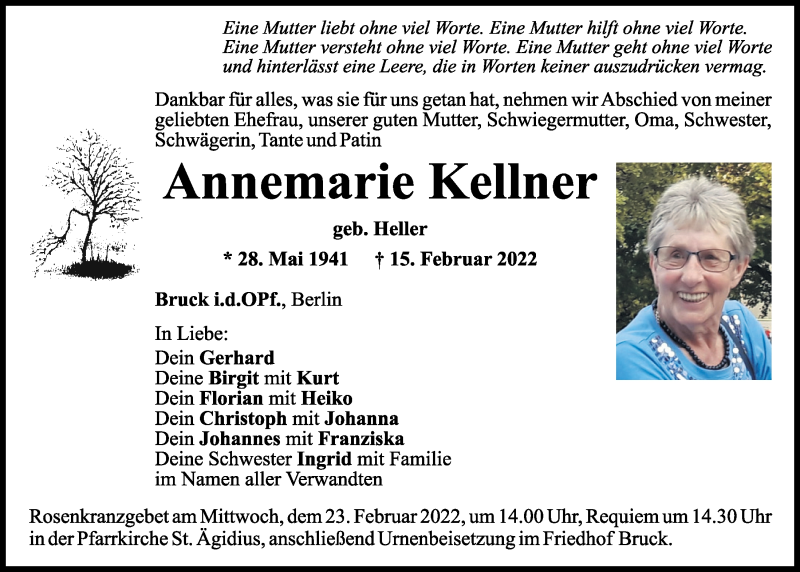 Eine Mutter liebt ohne viel Worte. Eine Mutter hilft ohne viel Worte. Eine Mutter versteht ohne viel Worte. Eine Mutter geht ohne viel Worte und hinterlässt eine Leere, die in Worten keiner auszudrücken vermag.

Dankbar für alles, was sie für uns getan hat, nehmen wir Abschied von meiner geliebten Ehefrau, unserer guten Mutter, Schwiegermutter, Oma, Schwester, Schwägerin, Tante und Patin

Annemarie Kellner

geb. Heller

* 28. Mai 1941 † 15. Februar 2022

Bruck i.d.OPf., Berlin

In Liebe:
Dein Gerhard
Deine Birgit mit Kurt
Dein Florian mit Heiko
Dein Christoph mit Johanna
Dein Johannes mit Franziska
Deine Schwester Ingrid mit Familie
im Namen aller Verwandten

Rosenkranzgebet am Mittwoch, dem 23. Februar 2022, um 14.00 Uhr, Requiem um 14.30 Uhr in der Pfarrkirche St. Ägidius, anschließend Urnenbeisetzung im Friedhof Bruck.